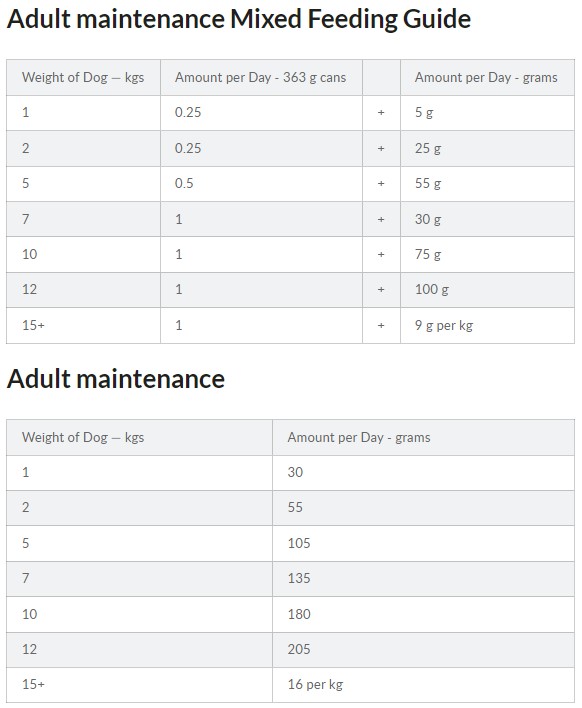 Adult maintenance Mixed Feeding Guide

| Weight of Dog — kgs | Amount per Day - 363 g cans | | Amount per Day - grams |
|---|---|---|---|
| 1 | 0.25 | + | 5 g |
| 2 | 0.25 | + | 25 g |
| 5 | 0.5 | + | 55 g |
| 7 | 1 | + | 30 g |
| 10 | 1 | + | 75 g |
| 12 | 1 | + | 100 g |
| 15+ | 1 | + | 9 g per kg |

Adult maintenance

| Weight of Dog — kgs | Amount per Day - grams |
|---|---|
| 1 | 30 |
| 2 | 55 |
| 5 | 105 |
| 7 | 135 |
| 10 | 180 |
| 12 | 205 |
| 15+ | 16 per kg |